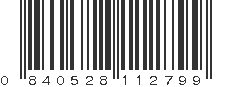 0 840528 112799